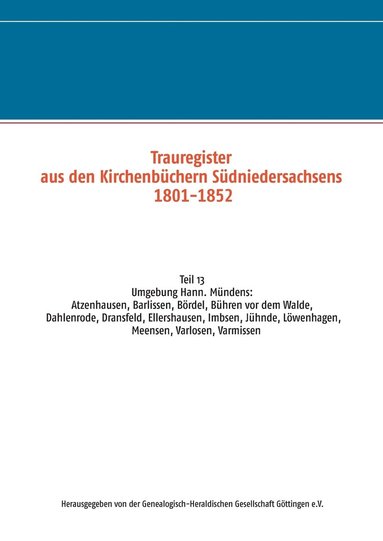 Trauregister
aus den Kirchenbüchern Südniedersachsens
1801–1852

Teil 13
Umgebung Hann. Mündens:
Atzenhausen, Barlissen, Bördel, Bühren vor dem Walde, Dahlenrode, Dransfeld, Ellershausen, Imbsen, Jühnde, Löwenhagen, Meensen, Varlosen, Varmissen

Herausgegeben von der Genealogisch-Heraldischen Gesellschaft Göttingen e.V.